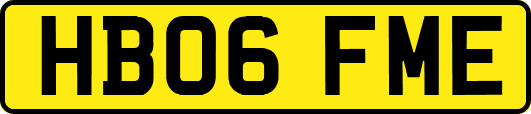 HB06 FME